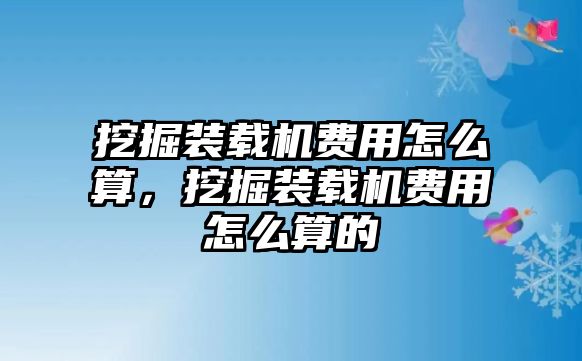 挖掘装载机费用怎么算，挖掘装载机费用怎么算的